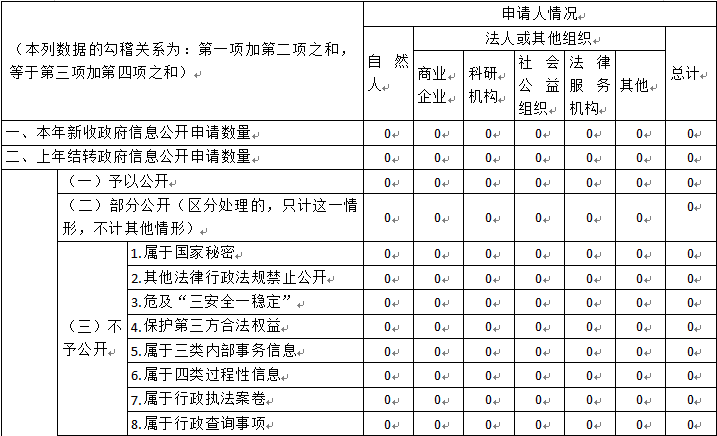 | （本列数据的勾稽关系为：第一项加第二项之和，等于第三项加第四项之和） | | | 申请人情况 | | | | | | |
|---|---|---|---|---|---|---|---|---|---|
| | | | 自然人 | 法人或其他组织 | | | | | 总计 |
| | | | | 商业企业 | 科研机构 | 社会公益组织 | 法律服务机构 | 其他 | |
| 一、本年新收政府信息公开申请数量 | | | 0 | 0 | 0 | 0 | 0 | 0 | 0 |
| 二、上年结转政府信息公开申请数量 | | | 0 | 0 | 0 | 0 | 0 | 0 | 0 |
| | （一）予以公开 | | 0 | 0 | 0 | 0 | 0 | 0 | 0 |
| | （二）部分公开（区分处理的，只计这一情形，不计其他情形） | | 0 | 0 | 0 | 0 | 0 | 0 | 0 |
| | （三）不予公开 | 1.属于国家秘密 | 0 | 0 | 0 | 0 | 0 | 0 | 0 |
| | | 2.其他法律行政法规禁止公开 | 0 | 0 | 0 | 0 | 0 | 0 | 0 |
| | | 3.危及“三安全一稳定” | 0 | 0 | 0 | 0 | 0 | 0 | 0 |
| | | 4.保护第三方合法权益 | 0 | 0 | 0 | 0 | 0 | 0 | 0 |
| | | 5.属于三类内部事务信息 | 0 | 0 | 0 | 0 | 0 | 0 | 0 |
| | | 6.属于四类过程性信息 | 0 | 0 | 0 | 0 | 0 | 0 | 0 |
| | | 7.属于行政执法案卷 | 0 | 0 | 0 | 0 | 0 | 0 | 0 |
| | | 8.属于行政查询事项 | 0 | 0 | 0 | 0 | 0 | 0 | 0 |